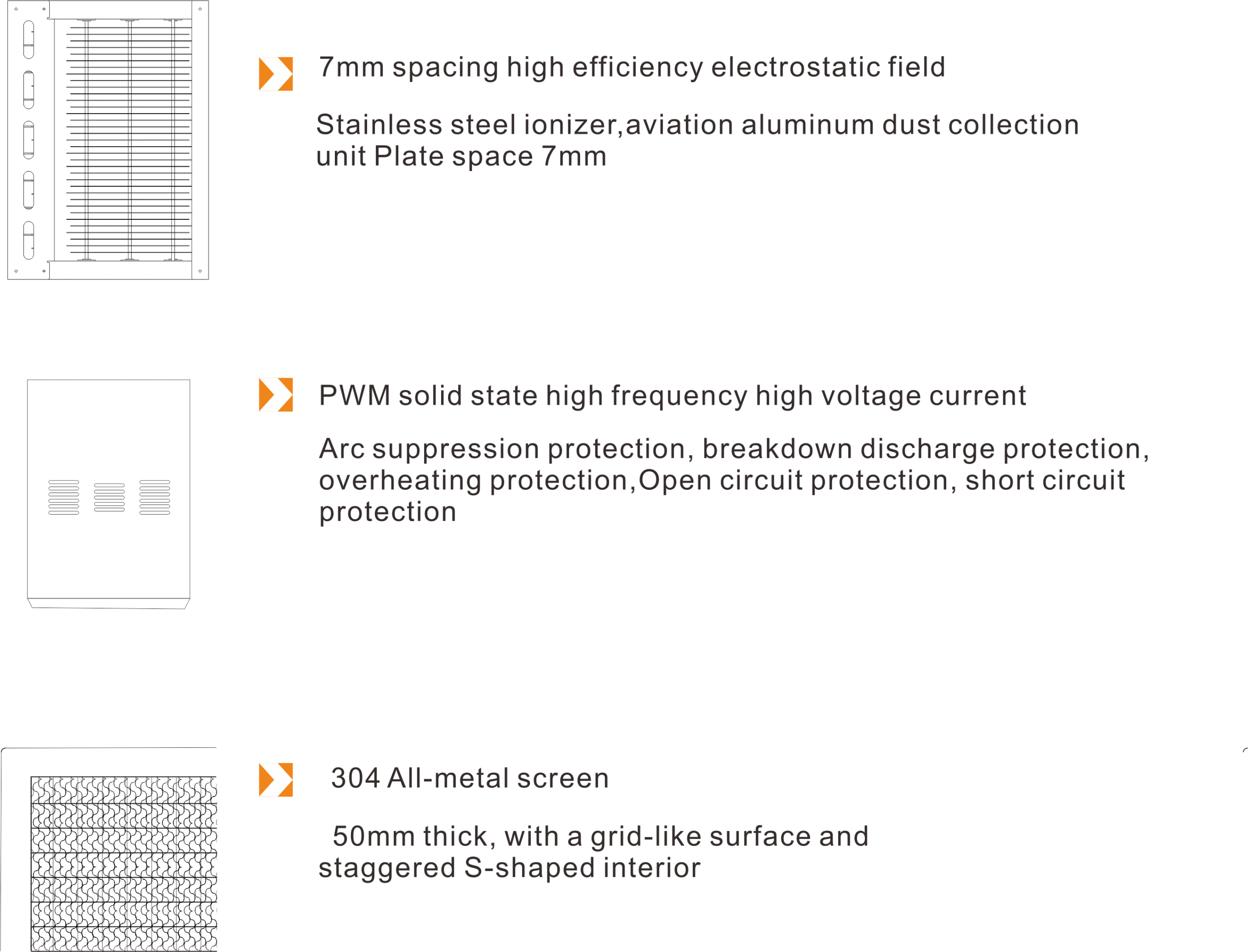 7mm spacing high efficiency electrostatic field

Stainless steel ionizer,aviation aluminum dust collection unit Plate space 7mm

PWM solid state high frequency high voltage current

Arc suppression protection, breakdown discharge protection, overheating protection,Open circuit protection, short circuit protection

304 All-metal screen

50mm thick, with a grid-like surface and staggered S-shaped interior